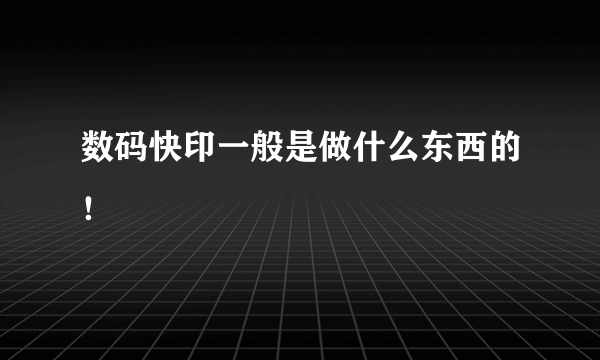 数码快印一般是做什么东西的！